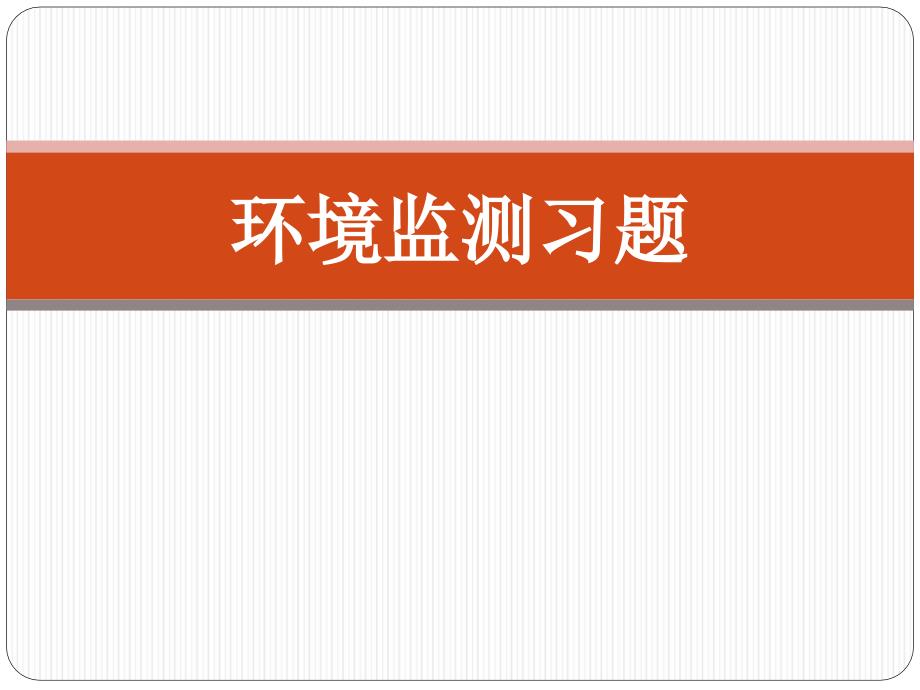 环境监测习题